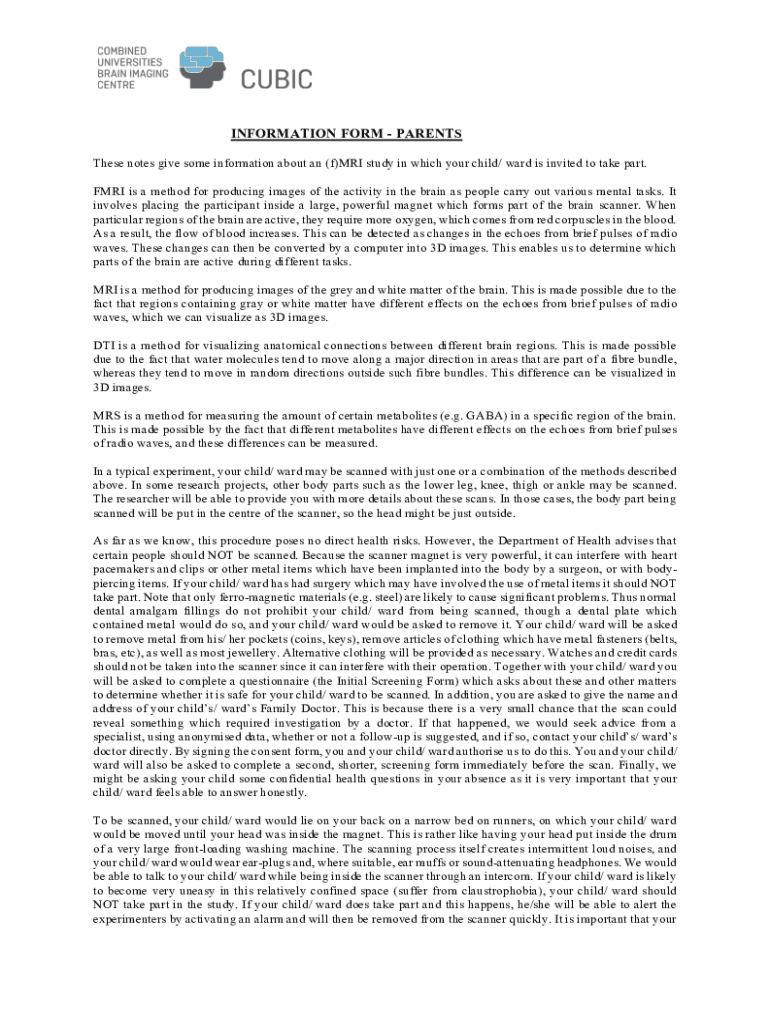 COMBINED UNIVERSITIES BRAIN IMAGING CENTRE

CUBIC

INFORMATION FORM - PARENTS

These notes give some information about an (f)MRI study in which your child/ ward is invited to take part.

FMRI is a method for producing images of the activity in the brain as people carry out various mental tasks. It involves placing the participant inside a large, powerful magnet which forms part of the brain scanner. When particular regions of the brain are active, they require more oxygen, which comes from red corpuscles in the blood. As a result, the flow of blood increases. This can be detected as changes in the echoes from brief pulses of radio waves. These changes can then be converted by a computer into 3D images. This enables us to determine which parts of the brain are active during different tasks.

MRI is a method for producing images of the grey and white matter of the brain. This is made possible due to the fact that regions containing gray or white matter have different effects on the echoes from brief pulses of radio waves, which we can visualize as 3D images.

DTI is a method for visualizing anatomical connections between different brain regions. This is made possible due to the fact that water molecules tend to move along a major direction in areas that are part of a fibre bundle, whereas they tend to move in random directions outside such fibre bundles. This difference can be visualized in 3D images.

MRS is a method for measuring the amount of certain metabolites (e.g. GABA) in a specific region of the brain. This is made possible by the fact that different metabolites have different effects on the echoes from brief pulses of radio waves, and these differences can be measured.

In a typical experiment, your child/ ward may be scanned with just one or a combination of the methods described above. In some research projects, other body parts such as the lower leg, knee, thigh or ankle may be scanned. The researcher will be able to provide you with more details about these scans. In those cases, the body part being scanned will be put in the centre of the scanner, so the head might be just outside.

As far as we know, this procedure poses no direct health risks. However, the Department of Health advises that certain people should NOT be scanned. Because the scanner magnet is very powerful, it can interfere with heart pacemakers and clips or other metal items which have been implanted into the body by a surgeon, or with body-piercing items. If your child/ ward has had surgery which may have involved the use of metal items it should NOT take part. Note that only ferro-magnetic materials (e.g. steel) are likely to cause significant problems. Thus normal dental amalgam fillings do not prohibit your child/ ward from being scanned, though a dental plate which contained metal would do so, and your child/ ward would be asked to remove it. Your child/ ward will be asked to remove metal from his/ her pockets (coins, keys), remove articles of clothing which have metal fasteners (belts, bras, etc), as well as most jewellery. Alternative clothing will be provided as necessary. Watches and credit cards should not be taken into the scanner since it can interfere with their operation. Together with your child/ ward you will be asked to complete a questionnaire (the Initial Screening Form) which asks about these and other matters to determine whether it is safe for your child/ ward to be scanned. In addition, you are asked to give the name and address of your child's/ ward's Family Doctor. This is because there is a very small chance that the scan could reveal something which required investigation by a doctor. If that happened, we would seek advice from a specialist, using anonymised data, whether or not a follow-up is suggested, and if so, contact your child's/ ward's doctor directly. By signing the consent form, you and your child/ ward authorise us to do this. You and your child/ ward will also be asked to complete a second, shorter, screening form immediately before the scan. Finally, we might be asking your child some confidential health questions in your absence as it is very important that your child/ ward feels able to answer honestly.

To be scanned, your child/ ward would lie on your back on a narrow bed on runners, on which your child/ ward would be moved until your head was inside the magnet. This is rather like having your head put inside the drum of a very large front-loading washing machine. The scanning process itself creates intermittent loud noises, and your child/ ward would wear ear-plugs and, where suitable, ear muffs or sound-attenuating headphones. We would be able to talk to your child/ ward while being inside the scanner through an intercom. If your child/ ward is likely to become very uneasy in this relatively confined space (suffer from claustrophobia), your child/ ward should NOT take part in the study. If your child/ ward does take part and this happens, he/she will be able to alert the experimenters by activating an alarm and will then be removed from the scanner quickly. It is important that your